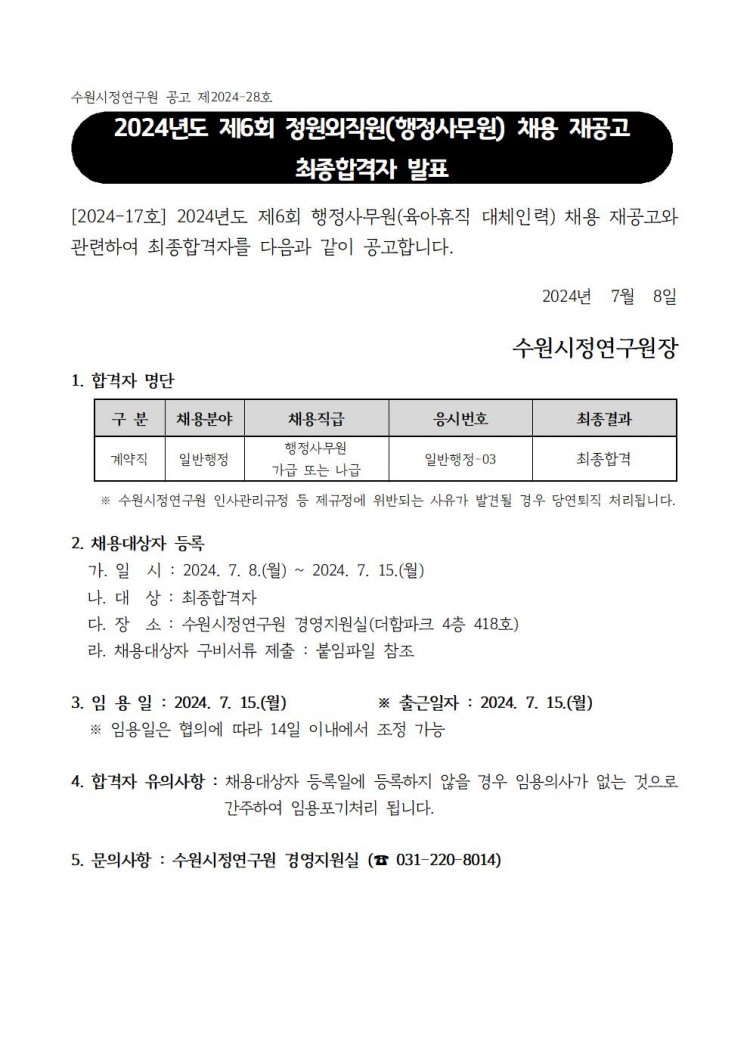 수원시정연구원 공고 제2024-28호.

2024년도 제6회 정원외직원(행정사무원) 채용 재공고
최종합격자 발표

[2024-17호] 2024년도 제6회 행정사무원(육아휴직 대체인력) 채용 재공고와 관련하여 최종합격자를 다음과 같이 공고합니다.

2024년 7월 8일

수원시정연구원장

1. 합격자 명단

| 구 분 | 채용분야 | 채용직급 | 응시번호 | 최종결과 |
|---|---|---|---|---|
| 계약직 | 일반행정 | 행정사무원 가급 또는 나급 | 일반행정-03 | 최종합격 |

※ 수원시정연구원 인사관리규정 등 제규정에 위반되는 사유가 발견될 경우 당연퇴직 처리됩니다.

2. 채용대상자 등록
가. 일 시 : 2024. 7. 8.(월) ~ 2024. 7. 15.(월)
나. 대 상 : 최종합격자
다. 장 소 : 수원시정연구원 경영지원실(더함파크 4층 418호)
라. 채용대상자 구비서류 제출 : 붙임파일 참조

3. 임 용 일 : 2024. 7. 15.(월) ※ 출근일자 : 2024. 7. 15.(월)
※ 임용일은 협의에 따라 14일 이내에서 조정 가능

4. 합격자 유의사항 : 채용대상자 등록일에 등록하지 않을 경우 임용의사가 없는 것으로 간주하여 임용포기처리 됩니다.

5. 문의사항 : 수원시정연구원 경영지원실 (☎ 031-220-8014)